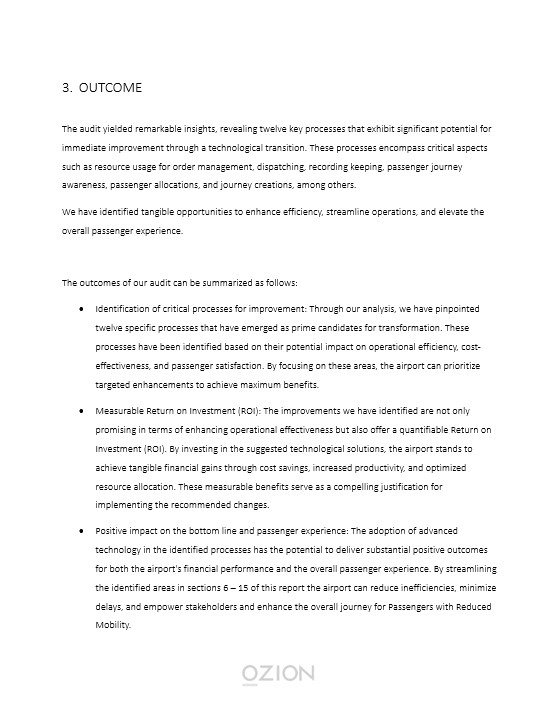 3. OUTCOME

The audit yielded remarkable insights, revealing twelve key processes that exhibit significant potential for immediate improvement through a technological transition. These processes encompass critical aspects such as resource usage for order management, dispatching, recording keeping, passenger journey awareness, passenger allocations, and journey creations, among others.

We have identified tangible opportunities to enhance efficiency, streamline operations, and elevate the overall passenger experience.

The outcomes of our audit can be summarized as follows:

• Identification of critical processes for improvement: Through our analysis, we have pinpointed twelve specific processes that have emerged as prime candidates for transformation. These processes have been identified based on their potential impact on operational efficiency, cost-effectiveness, and passenger satisfaction. By focusing on these areas, the airport can prioritize targeted enhancements to achieve maximum benefits.

• Measurable Return on Investment (ROI): The improvements we have identified are not only promising in terms of enhancing operational effectiveness but also offer a quantifiable Return on Investment (ROI). By investing in the suggested technological solutions, the airport stands to achieve tangible financial gains through cost savings, increased productivity, and optimized resource allocation. These measurable benefits serve as a compelling justification for implementing the recommended changes.

• Positive impact on the bottom line and passenger experience: The adoption of advanced technology in the identified processes has the potential to deliver substantial positive outcomes for both the airport's financial performance and the overall passenger experience. By streamlining the identified areas in sections 6 – 15 of this report the airport can reduce inefficiencies, minimize delays, and empower stakeholders and enhance the overall journey for Passengers with Reduced Mobility.

OZION